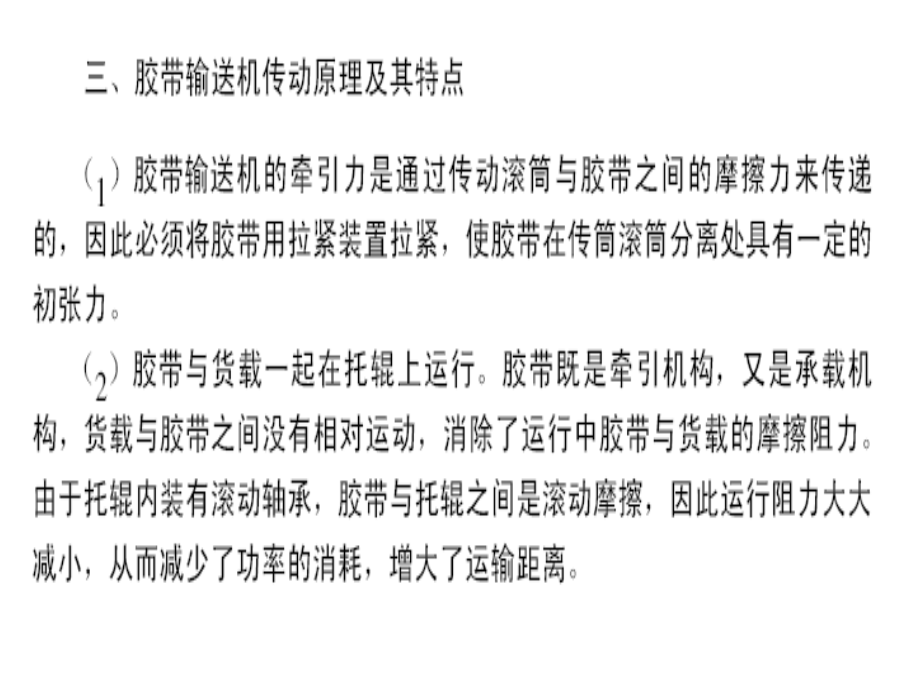 三、胶带输送机传动原理及其特点

(1)胶带输送机的牵引力是通过传动滚筒与胶带之间的摩擦力来传递的，因此必须将胶带用拉紧装置拉紧，使胶带在传筒滚筒分离处具有一定的初张力。

(2)胶带与货载一起在托辊上运行。胶带既是牵引机构，又是承载机构，货载与胶带之间没有相对运动，消除了运行中胶带与货载的摩擦阻力。由于托辊内装有滚动轴承，胶带与托辊之间是滚动摩擦，因此运行阻力大大减小，从而减少了功率的消耗，增大了运输距离。